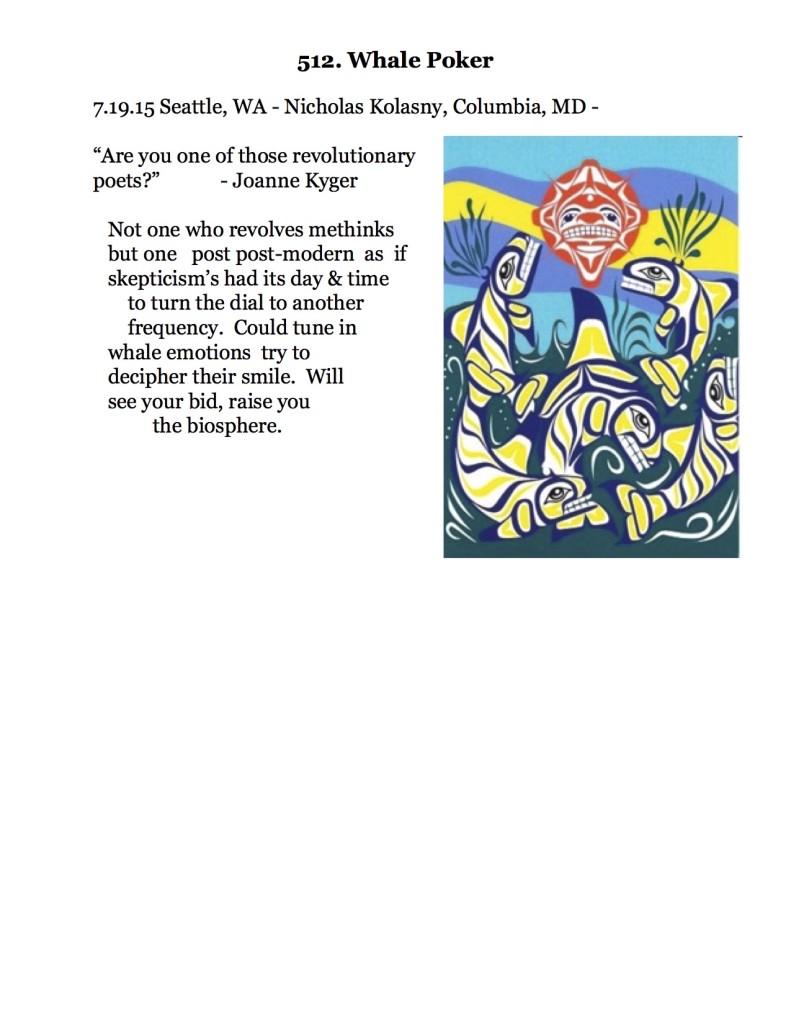 512. Whale Poker

7.19.15 Seattle, WA - Nicholas Kolasny, Columbia, MD -

“Are you one of those revolutionary poets?” - Joanne Kyger

Not one who revolves methinks
but one post post-modern as if
skepticism’s had its day & time
to turn the dial to another
frequency. Could tune in
whale emotions try to
decipher their smile. Will
see your bid, raise you
the biosphere.